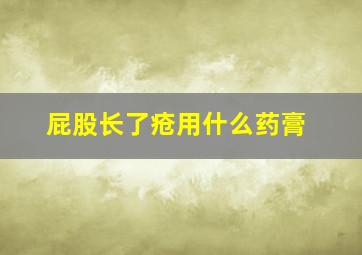 屁股长了疮用什么药膏